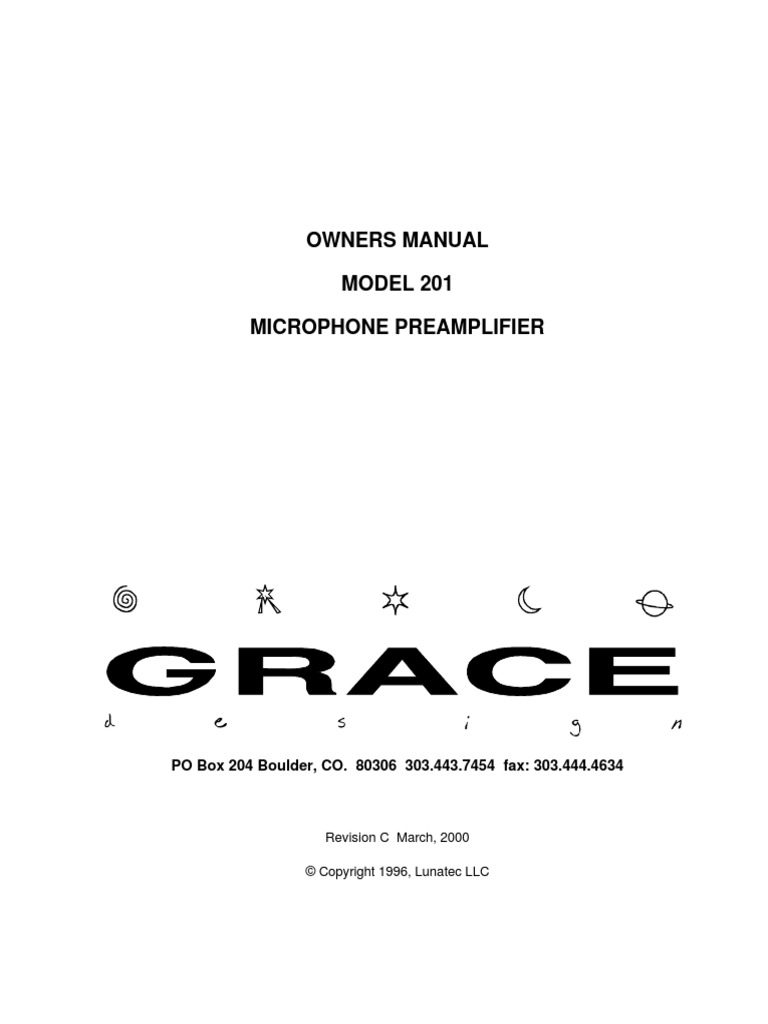 OWNERS MANUAL

MODEL 201

MICROPHONE PREAMPLIFIER

GRACE

d e s i g n

PO Box 204 Boulder, CO. 80306 303.443.7454 fax: 303.444.4634

Revision C March, 2000

© Copyright 1996, Lunatec LLC